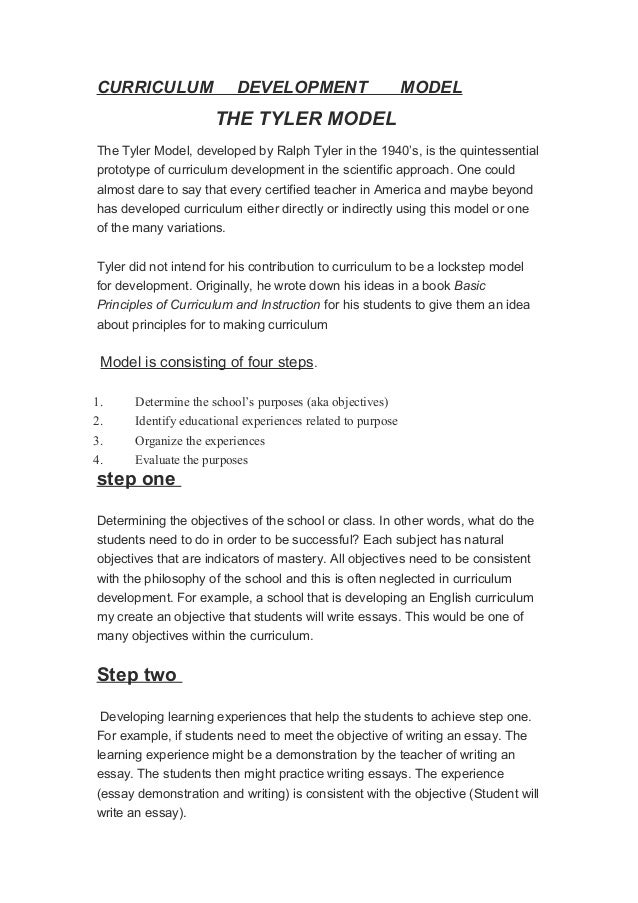 CURRICULUM DEVELOPMENT MODEL

THE TYLER MODEL

The Tyler Model, developed by Ralph Tyler in the 1940's, is the quintessential prototype of curriculum development in the scientific approach. One could almost dare to say that every certified teacher in America and maybe beyond has developed curriculum either directly or indirectly using this model or one of the many variations.

Tyler did not intend for his contribution to curriculum to be a lockstep model for development. Originally, he wrote down his ideas in a book Basic Principles of Curriculum and Instruction for his students to give them an idea about principles for to making curriculum

Model is consisting of four steps.

1. Determine the school's purposes (aka objectives)
2. Identify educational experiences related to purpose
3. Organize the experiences
4. Evaluate the purposes

step one

Determining the objectives of the school or class. In other words, what do the students need to do in order to be successful? Each subject has natural objectives that are indicators of mastery. All objectives need to be consistent with the philosophy of the school and this is often neglected in curriculum development. For example, a school that is developing an English curriculum my create an objective that students will write essays. This would be one of many objectives within the curriculum.

Step two

Developing learning experiences that help the students to achieve step one. For example, if students need to meet the objective of writing an essay. The learning experience might be a demonstration by the teacher of writing an essay. The students then might practice writing essays. The experience (essay demonstration and writing) is consistent with the objective (Student will write an essay).